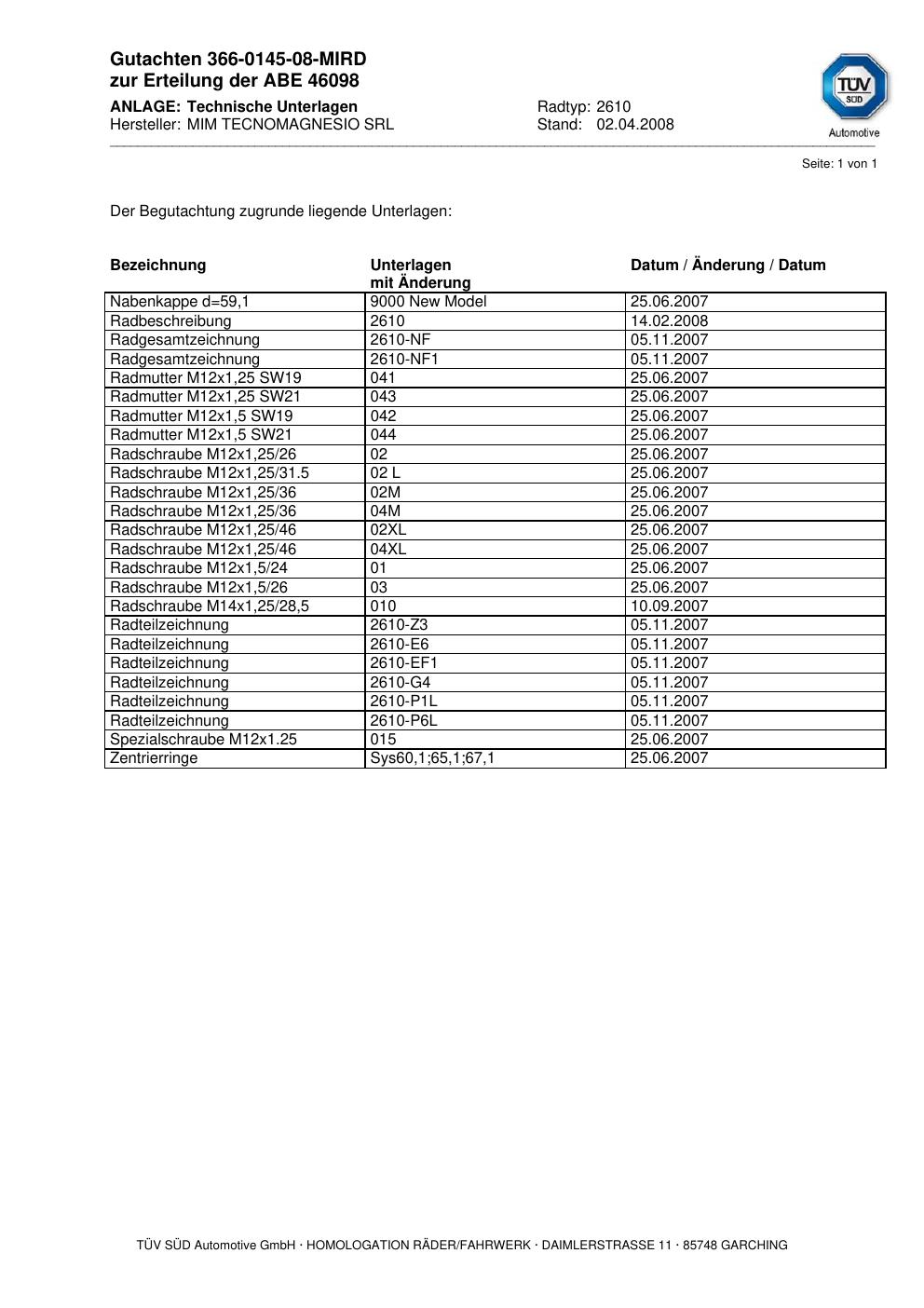 Gutachten 366-0145-08-MIRD
zur Erteilung der ABE 46098

ANLAGE: Technische Unterlagen
Hersteller: MIM TECNOMAGNESIO SRL

Radtyp: 2610
Stand: 02.04.2008

TÜV SÜD
Automotive

Seite: 1 von 1

Der Begutachtung zugrunde liegende Unterlagen:

| Bezeichnung | Unterlagen mit Änderung | Datum / Änderung / Datum |
|---|---|---|
| Nabenkappe d=59,1 | 9000 New Model | 25.06.2007 |
| Radbeschreibung | 2610 | 14.02.2008 |
| Radgesamtzeichnung | 2610-NF | 05.11.2007 |
| Radgesamtzeichnung | 2610-NF1 | 05.11.2007 |
| Radmutter M12x1,25 SW19 | 041 | 25.06.2007 |
| Radmutter M12x1,25 SW21 | 043 | 25.06.2007 |
| Radmutter M12x1,5 SW19 | 042 | 25.06.2007 |
| Radmutter M12x1,5 SW21 | 044 | 25.06.2007 |
| Radschraube M12x1,25/26 | 02 | 25.06.2007 |
| Radschraube M12x1,25/31.5 | 02 L | 25.06.2007 |
| Radschraube M12x1,25/36 | 02M | 25.06.2007 |
| Radschraube M12x1,25/36 | 04M | 25.06.2007 |
| Radschraube M12x1,25/46 | 02XL | 25.06.2007 |
| Radschraube M12x1,25/46 | 04XL | 25.06.2007 |
| Radschraube M12x1,5/24 | 01 | 25.06.2007 |
| Radschraube M12x1,5/26 | 03 | 25.06.2007 |
| Radschraube M14x1,25/28,5 | 010 | 10.09.2007 |
| Radteilzeichnung | 2610-Z3 | 05.11.2007 |
| Radteilzeichnung | 2610-E6 | 05.11.2007 |
| Radteilzeichnung | 2610-EF1 | 05.11.2007 |
| Radteilzeichnung | 2610-G4 | 05.11.2007 |
| Radteilzeichnung | 2610-P1L | 05.11.2007 |
| Radteilzeichnung | 2610-P6L | 05.11.2007 |
| Spezialschraube M12x1.25 | 015 | 25.06.2007 |
| Zentrierringe | Sys60,1;65,1;67,1 | 25.06.2007 |

TÜV SÜD Automotive GmbH · HOMOLOGATION RÄDER/FAHRWERK · DAIMLERSTRASSE 11 · 85748 GARCHING